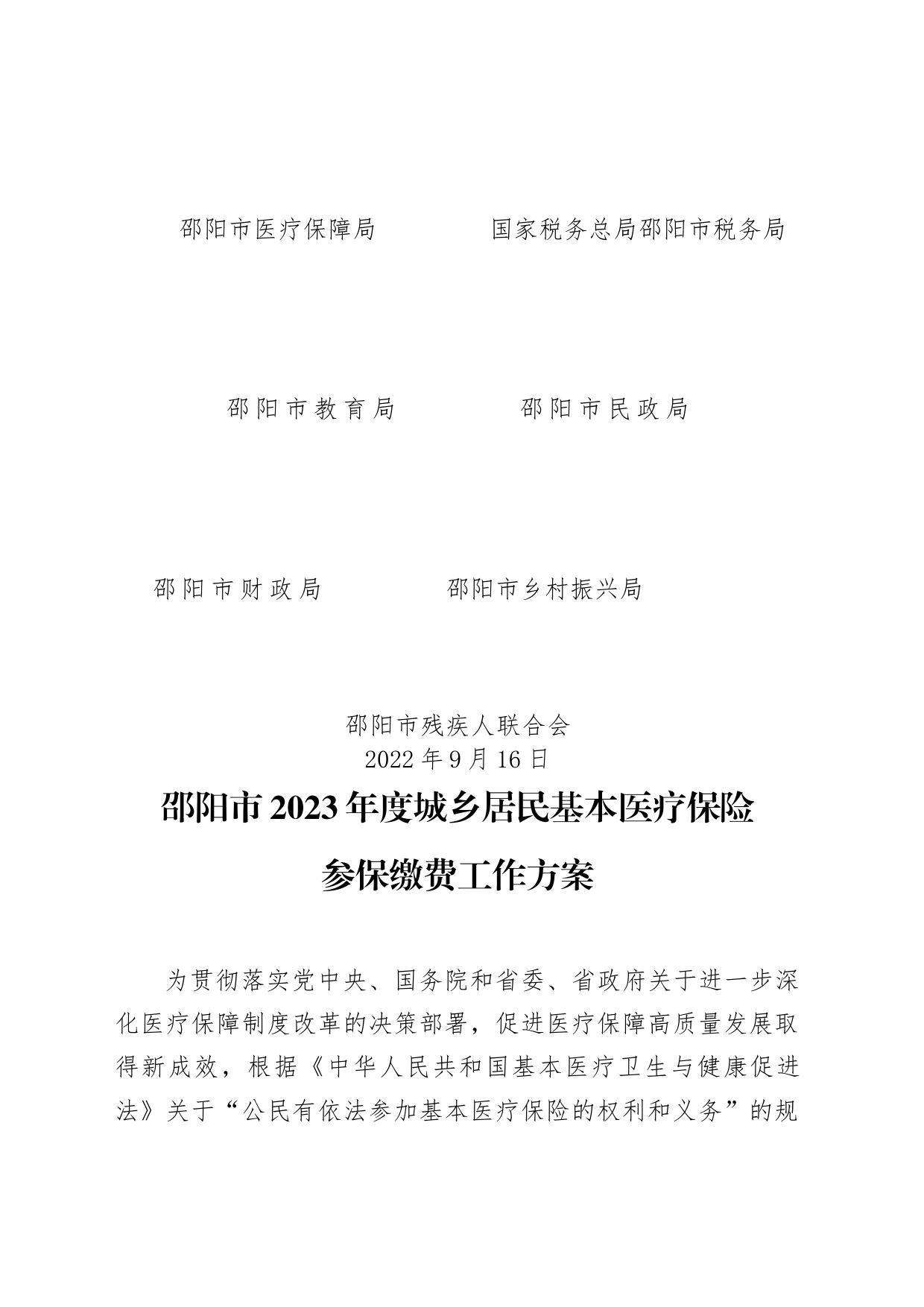 邵阳市医疗保障局　　　　国家税务总局邵阳市税务局

邵阳市教育局　　　　邵阳市民政局

邵阳市财政局　　　　邵阳市乡村振兴局

邵阳市残疾人联合会
2022年9月16日

邵阳市2023年度城乡居民基本医疗保险
参保缴费工作方案

为贯彻落实党中央、国务院和省委、省政府关于进一步深化医疗保障制度改革的决策部署，促进医疗保障高质量发展取得新成效，根据《中华人民共和国基本医疗卫生与健康促进法》关于“公民有依法参加基本医疗保险的权利和义务”的规